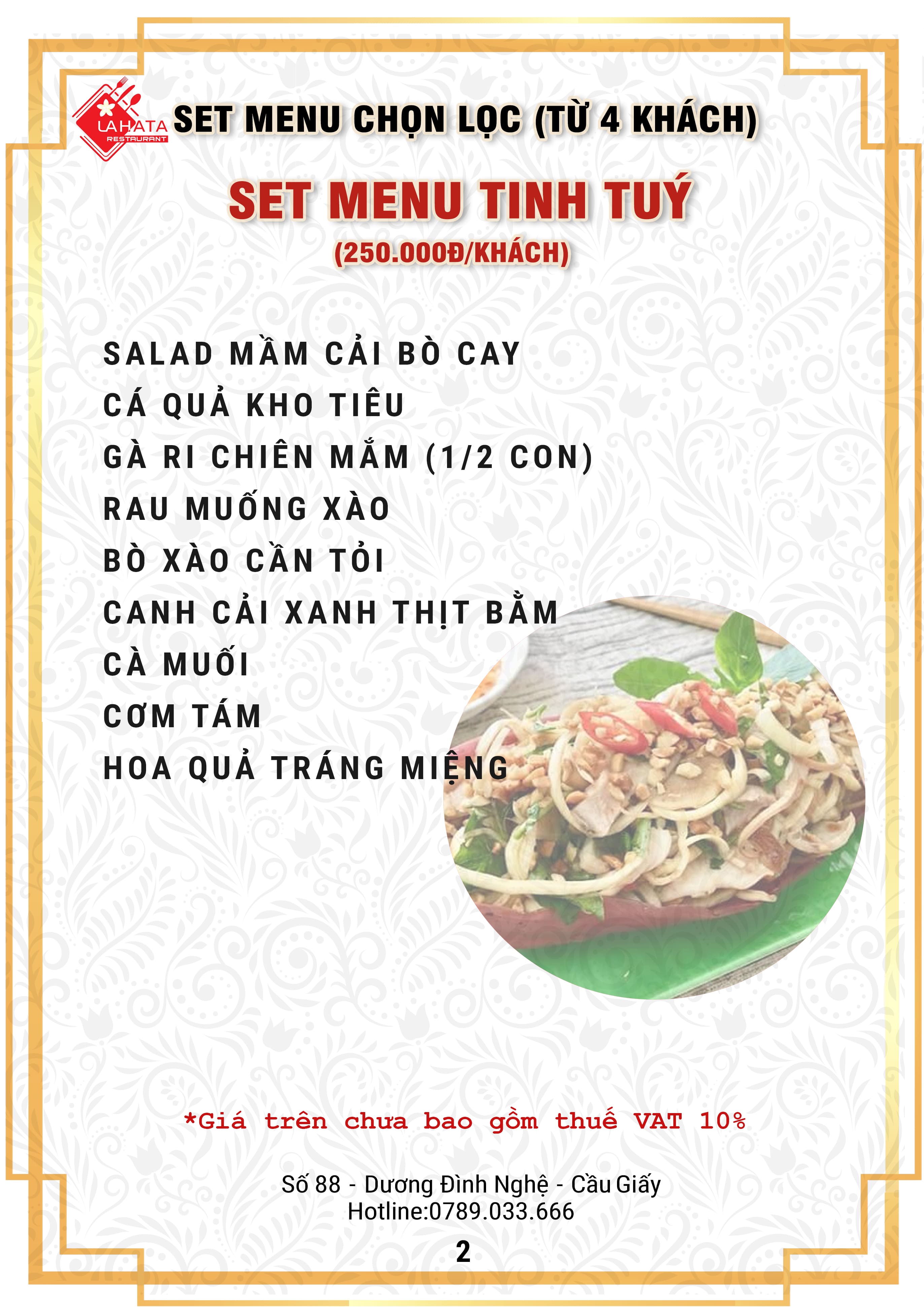 LAHATA
RESTAURANT

SET MENU CHỌN LỌC (TỪ 4 KHÁCH)

SET MENU TINH TUÝ

(250.000Đ/KHÁCH)

SALAD MẦM CẢI BÒ CAY
CÁ QUẢ KHO TIÊU
GÀ RI CHIÊN MẮM (1/2 CON)
RAU MUỐNG XÀO
BÒ XÀO CẦN TỎI
CANH CẢI XANH THỊT BẰM
CÀ MUỐI
CƠM TÁM
HOA QUẢ TRÁNG MIỆNG

*Giá trên chưa bao gồm thuế VAT 10%

Số 88 - Dương Đình Nghệ - Cầu Giấy
Hotline:0789.033.666

2